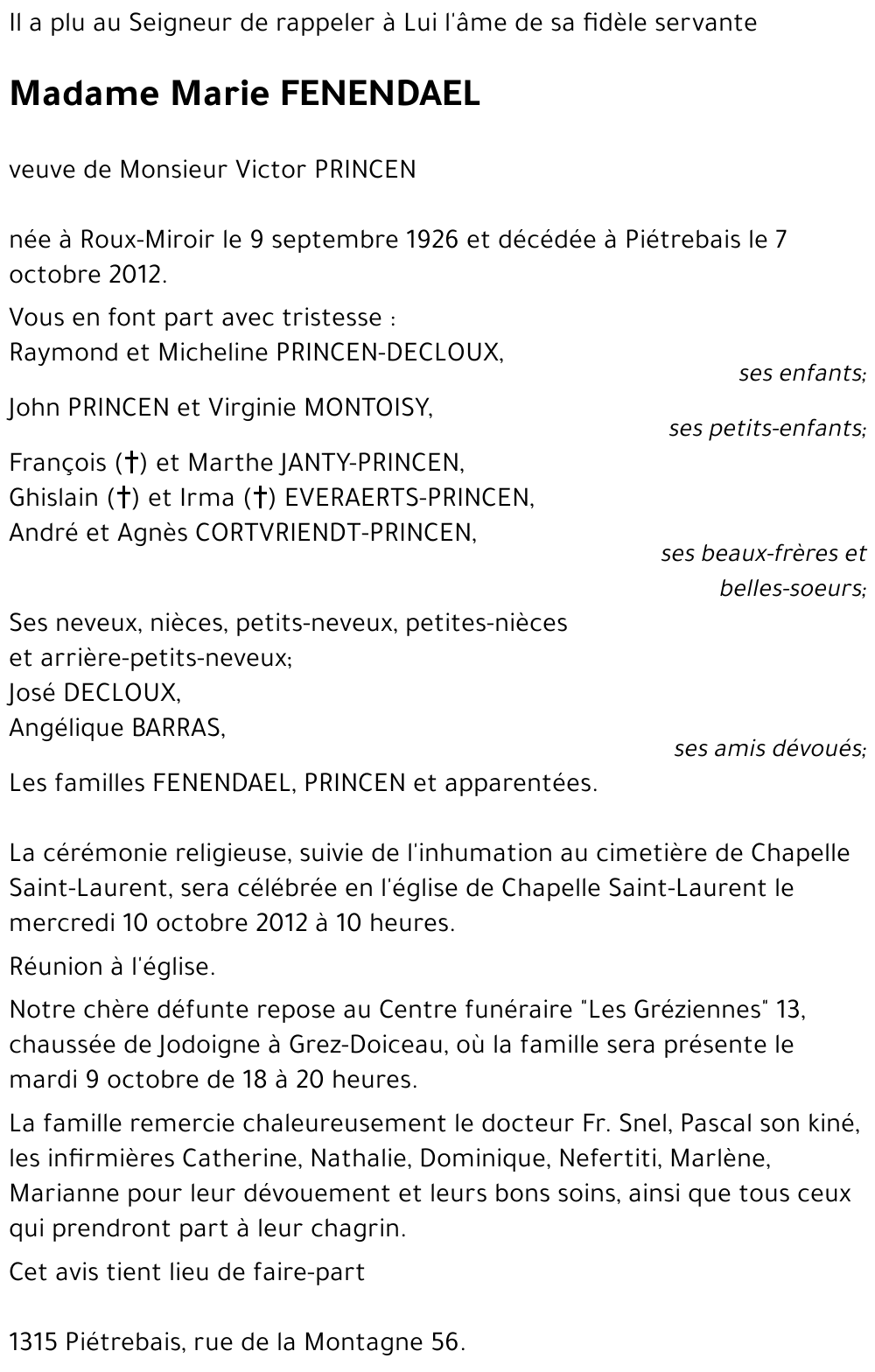 Il a plu au Seigneur de rappeler à Lui l'âme de sa fidèle servante

Madame Marie FENENDAEL

veuve de Monsieur Victor PRINCEN

née à Roux-Miroir le 9 septembre 1926 et décédée à Piétrebais le 7 octobre 2012.

Vous en font part avec tristesse :
Raymond et Micheline PRINCEN-DECLOUX,
ses enfants;
John PRINCEN et Virginie MONTOISY,
ses petits-enfants;
François (†) et Marthe JANTY-PRINCEN,
Ghislain (†) et Irma (†) EVERAERTS-PRINCEN,
André et Agnès CORTVRIENDT-PRINCEN,
ses beaux-frères et belles-soeurs;
Ses neveux, nièces, petits-neveux, petites-nièces et arrière-petits-neveux;
José DECLOUX,
Angélique BARRAS,
ses amis dévoués;
Les familles FENENDAEL, PRINCEN et apparentées.

La cérémonie religieuse, suivie de l'inhumation au cimetière de Chapelle Saint-Laurent, sera célébrée en l'église de Chapelle Saint-Laurent le mercredi 10 octobre 2012 à 10 heures.

Réunion à l'église.

Notre chère défunte repose au Centre funéraire "Les Gréziennes" 13, chaussée de Jodoigne à Grez-Doiceau, où la famille sera présente le mardi 9 octobre de 18 à 20 heures.

La famille remercie chaleureusement le docteur Fr. Snel, Pascal son kiné, les infirmières Catherine, Nathalie, Dominique, Nefertiti, Marlène, Marianne pour leur dévouement et leurs bons soins, ainsi que tous ceux qui prendront part à leur chagrin.

Cet avis tient lieu de faire-part

1315 Piétrebais, rue de la Montagne 56.